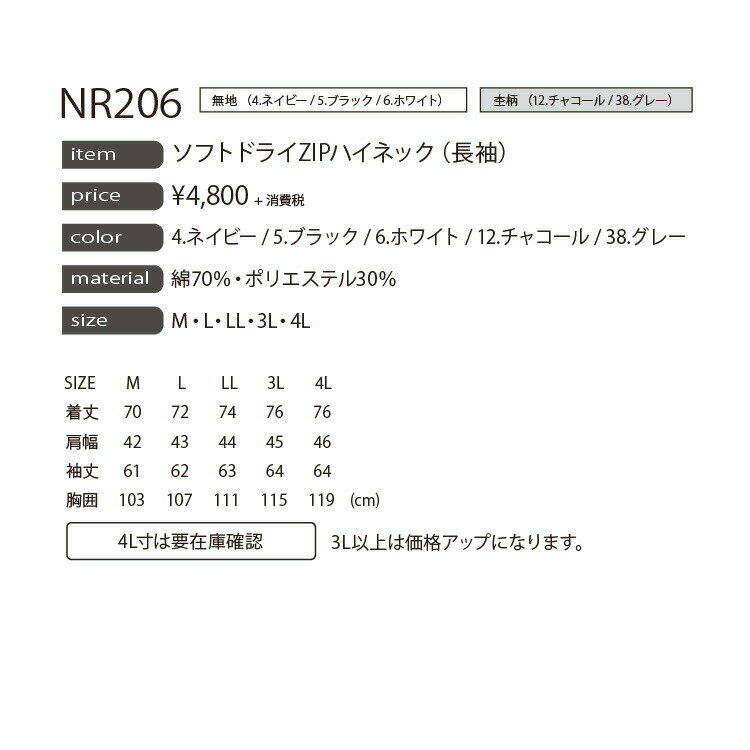 NR206

無地 (4.ネイビー / 5.ブラック / 6.ホワイト)

杢柄 (12.チャコール / 38.グレー)

item ソフトドライZIPハイネック(長袖)

price ¥4,800 + 消費税

color 4.ネイビー / 5.ブラック / 6.ホワイト / 12.チャコール / 38.グレー

material 綿70%・ポリエステル30%

size M・L・LL・3L・4L

| SIZE | M | L | LL | 3L | 4L | |
|---|---|---|---|---|---|---|
| 着丈 | 70 | 72 | 74 | 76 | 76 | |
| 肩幅 | 42 | 43 | 44 | 45 | 46 | |
| 袖丈 | 61 | 62 | 63 | 64 | 64 | |
| 胸囲 | 103 | 107 | 111 | 115 | 119 | (cm) |

4L寸は要在庫確認

3L以上は価格アップになります。